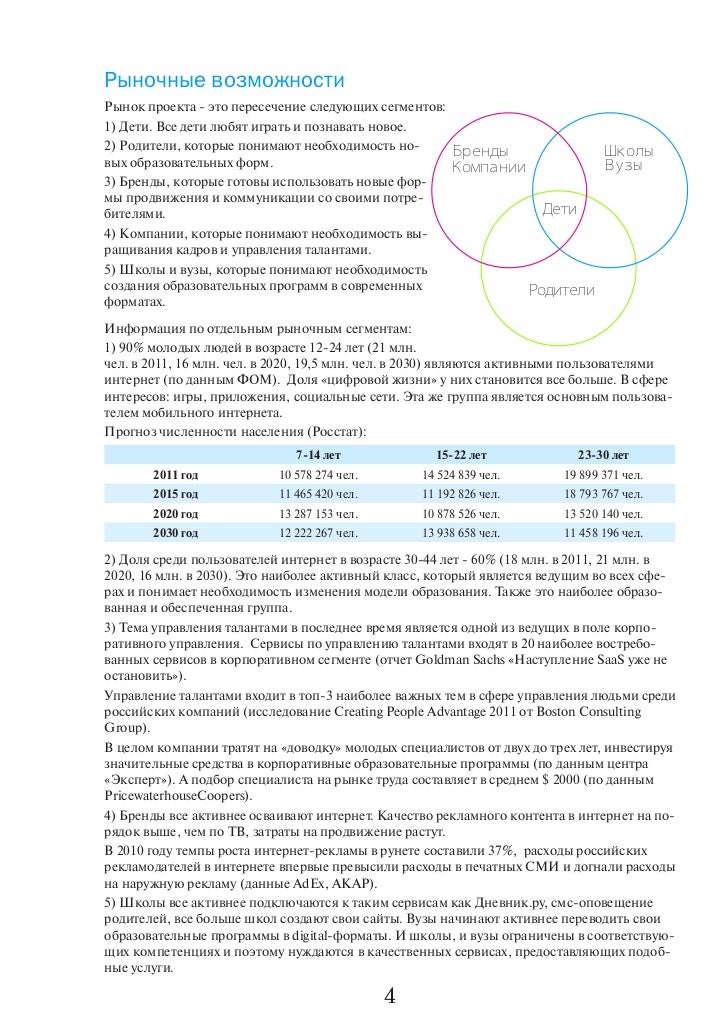 Рыночные возможности

Рынок проекта - это пересечение следующих сегментов:
1) Дети. Все дети любят играть и познавать новое.
2) Родители, которые понимают необходимость новых образовательных форм.
3) Бренды, которые готовы использовать новые формы продвижения и коммуникации со своими потребителями.
4) Компании, которые понимают необходимость выращивания кадров и управления талантами.
5) Школы и вузы, которые понимают необходимость создания образовательных программ в современных форматах.

Бренды
Компании

Школы
Вузы

Дети

Родители

Информация по отдельным рыночным сегментам:
1) 90% молодых людей в возрасте 12-24 лет (21 млн. чел. в 2011, 16 млн. чел. в 2020, 19,5 млн. чел. в 2030) являются активными пользователями интернет (по данным ФОМ). Доля «цифровой жизни» у них становится все больше. В сфере интересов: игры, приложения, социальные сети. Эта же группа является основным пользователем мобильного интернета.
Прогноз численности населения (Росстат):

| | 7-14 лет | 15-22 лет | 23-30 лет |
|---|---|---|---|
| 2011 год | 10 578 274 чел. | 14 524 839 чел. | 19 899 371 чел. |
| 2015 год | 11 465 420 чел. | 11 192 826 чел. | 18 793 767 чел. |
| 2020 год | 13 287 153 чел. | 10 878 526 чел. | 13 520 140 чел. |
| 2030 год | 12 222 267 чел. | 13 938 658 чел. | 11 458 196 чел. |

2) Доля среди пользователей интернет в возрасте 30-44 лет - 60% (18 млн. в 2011, 21 млн. в 2020, 16 млн. в 2030). Это наиболее активный класс, который является ведущим во всех сферах и понимает необходимость изменения модели образования. Также это наиболее образованная и обеспеченная группа.
3) Тема управления талантами в последнее время является одной из ведущих в поле корпоративного управления. Сервисы по управлению талантами входят в 20 наиболее востребованных сервисов в корпоративном сегменте (отчет Goldman Sachs «Наступление SaaS уже не остановить»).
Управление талантами входит в топ-3 наиболее важных тем в сфере управления людьми среди российских компаний (исследование Creating People Advantage 2011 от Boston Consulting Group).
В целом компании тратят на «доводку» молодых специалистов от двух до трех лет, инвестируя значительные средства в корпоративные образовательные программы (по данным центра «Эксперт»). А подбор специалиста на рынке труда составляет в среднем $ 2000 (по данным PricewaterhouseCoopers).
4) Бренды все активнее осваивают интернет. Качество рекламного контента в интернет на порядок выше, чем по ТВ, затраты на продвижение растут.
В 2010 году темпы роста интернет-рекламы в рунете составили 37%, расходы российских рекламодателей в интернете впервые превысили расходы в печатных СМИ и догнали расходы на наружную рекламу (данные AdEx, АКАР).
5) Школы все активнее подключаются к таким сервисам как Дневник.ру, смс-оповещение родителей, все больше школ создают свои сайты. Вузы начинают активнее переводить свои образовательные программы в digital-форматы. И школы, и вузы ограничены в соответствующих компетенциях и поэтому нуждаются в качественных сервисах, предоставляющих подобные услуги.

4